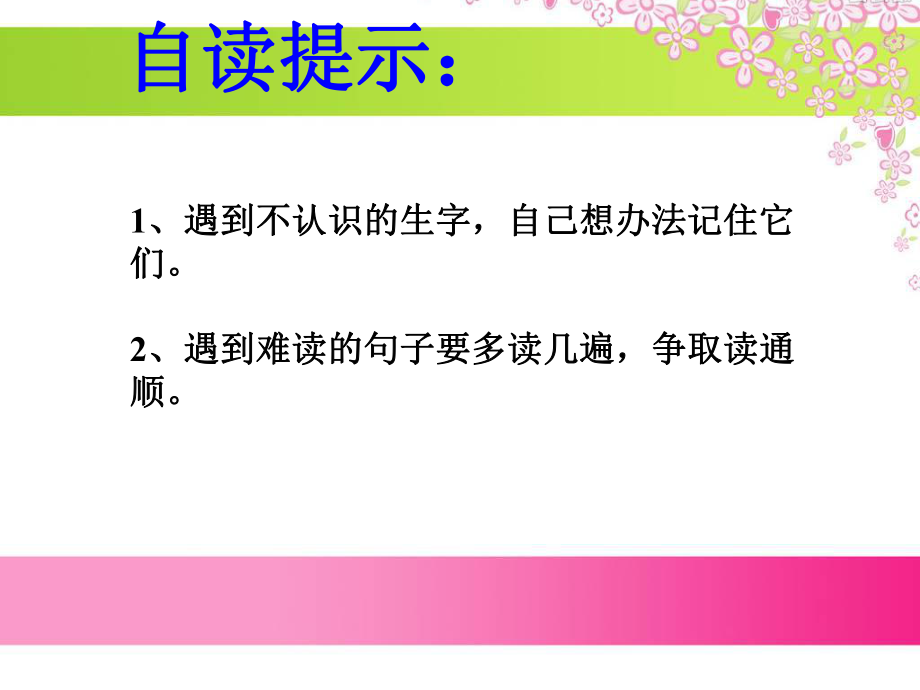 自读提示：

1、遇到不认识的生字，自己想办法记住它们。

2、遇到难读的句子要多读几遍，争取读通顺。